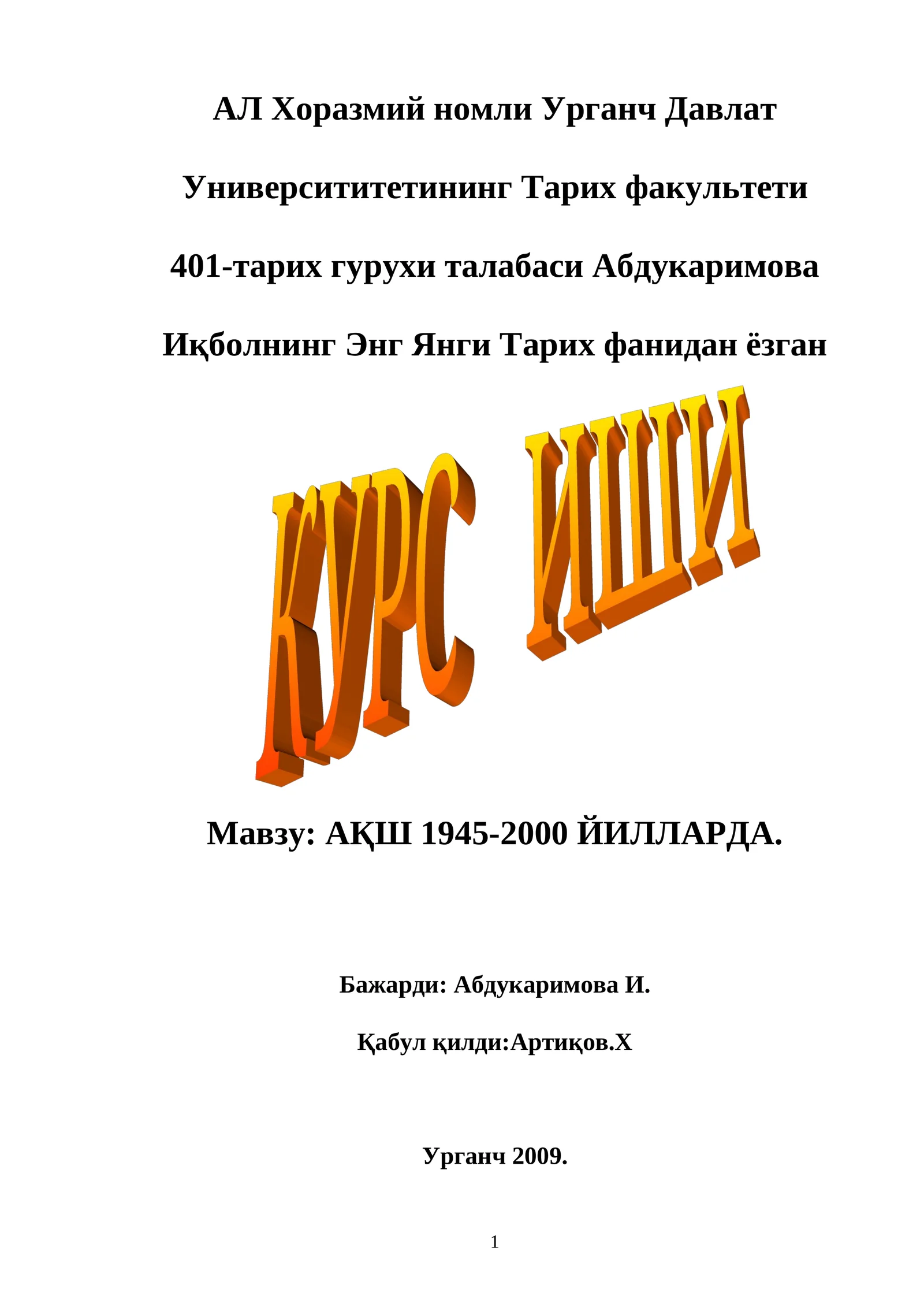 АЛ Хоразмий номли Урганч Давлат

Университитетининг Тарих факультети

401-тарих гурухи талабаси Абдукаримова

Иқболнинг Энг Янги Тарих фанидан ёзган

КУРС ИШИ

Мавзу: АҚШ 1945-2000 ЙИЛЛАРДА.

Бажарди: Абдукаримова И.

Қабул қилди:Артиқов.Х

Урганч 2009.

1